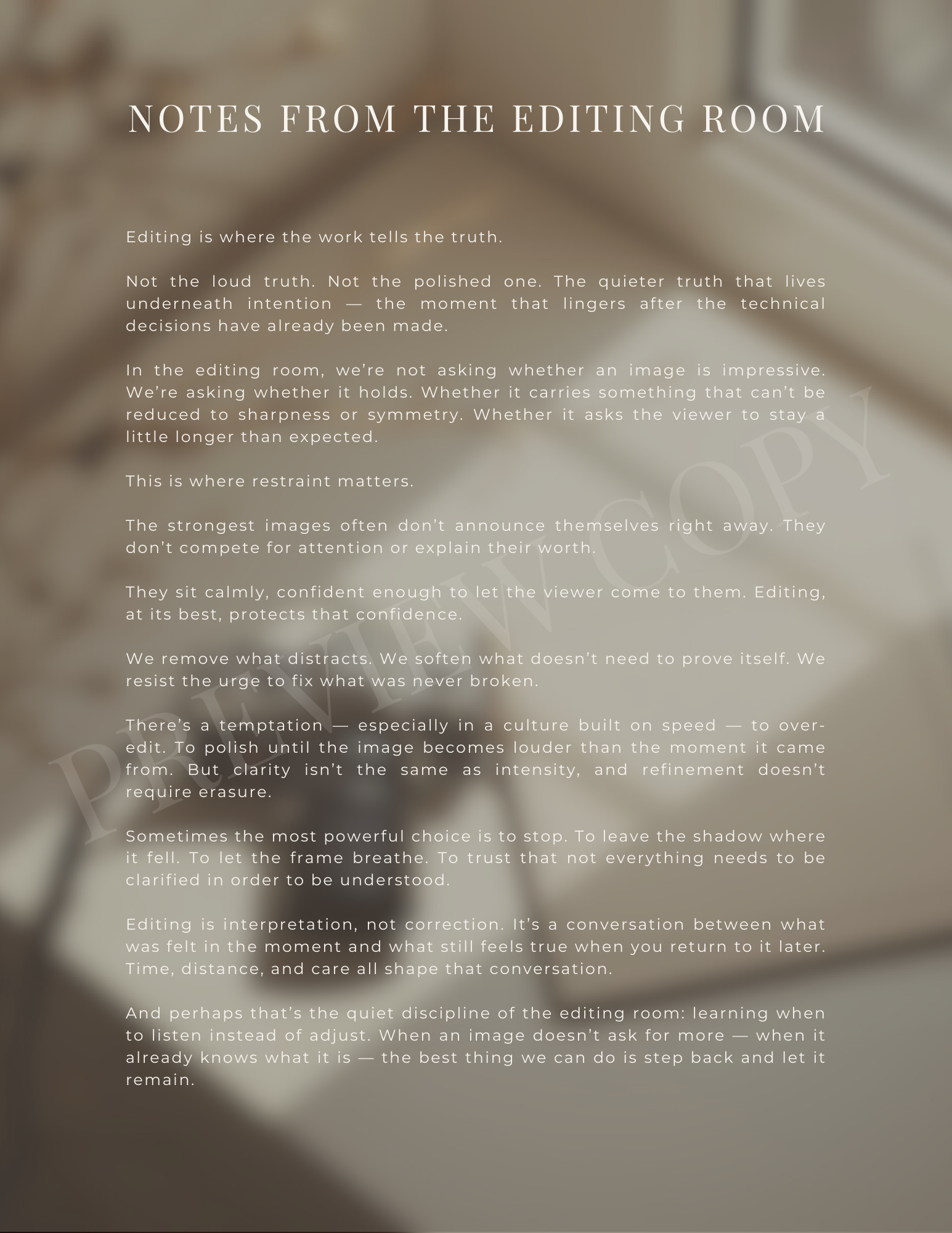 NOTES FROM THE EDITING ROOM

Editing is where the work tells the truth.

Not the loud truth. Not the polished one. The quieter truth that lives underneath intention — the moment that lingers after the technical decisions have already been made.

In the editing room, we're not asking whether an image is impressive. We're asking whether it holds. Whether it carries something that can't be reduced to sharpness or symmetry. Whether it asks the viewer to stay a little longer than expected.

This is where restraint matters.

The strongest images often don't announce themselves right away. They don't compete for attention or explain their worth.

They sit calmly, confident enough to let the viewer come to them. Editing, at its best, protects that confidence.

We remove what distracts. We soften what doesn't need to prove itself. We resist the urge to fix what was never broken.

There's a temptation — especially in a culture built on speed — to over-edit. To polish until the image becomes louder than the moment it came from. But clarity isn't the same as intensity, and refinement doesn't require erasure.

Sometimes the most powerful choice is to stop. To leave the shadow where it fell. To let the frame breathe. To trust that not everything needs to be clarified in order to be understood.

Editing is interpretation, not correction. It's a conversation between what was felt in the moment and what still feels true when you return to it later. Time, distance, and care all shape that conversation.

And perhaps that's the quiet discipline of the editing room: learning when to listen instead of adjust. When an image doesn't ask for more — when it already knows what it is — the best thing we can do is step back and let it remain.

PREVIEW COPY